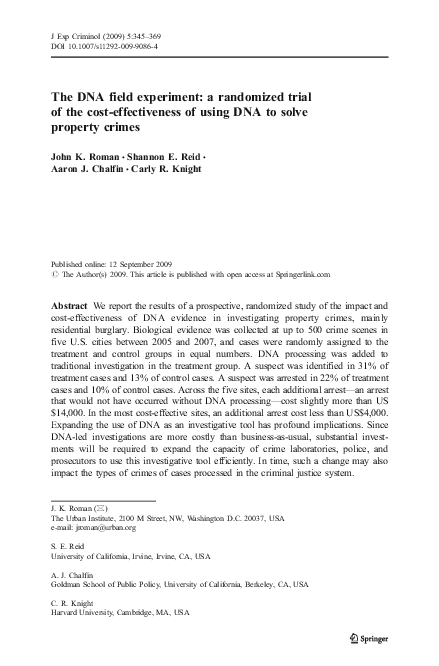 J Exp Criminol (2009) 5:345–369
DOI 10.1007/s11292-009-9086-4

The DNA field experiment: a randomized trial of the cost-effectiveness of using DNA to solve property crimes

John K. Roman · Shannon E. Reid · Aaron J. Chalfin · Carly R. Knight

Published online: 12 September 2009
© The Author(s) 2009. This article is published with open access at Springerlink.com

Abstract We report the results of a prospective, randomized study of the impact and cost-effectiveness of DNA evidence in investigating property crimes, mainly residential burglary. Biological evidence was collected at up to 500 crime scenes in five U.S. cities between 2005 and 2007, and cases were randomly assigned to the treatment and control groups in equal numbers. DNA processing was added to traditional investigation in the treatment group. A suspect was identified in 31% of treatment cases and 13% of control cases. A suspect was arrested in 22% of treatment cases and 10% of control cases. Across the five sites, each additional arrest—an arrest that would not have occurred without DNA processing—cost slightly more than US $14,000. In the most cost-effective sites, an additional arrest cost less than US$4,000. Expanding the use of DNA as an investigative tool has profound implications. Since DNA-led investigations are more costly than business-as-usual, substantial investments will be required to expand the capacity of crime laboratories, police, and prosecutors to use this investigative tool efficiently. In time, such a change may also impact the types of crimes of cases processed in the criminal justice system.

J. K. Roman (✉)
The Urban Institute, 2100 M Street, NW, Washington D.C. 20037, USA
e-mail: jroman@urban.org

S. E. Reid
University of California, Irvine, Irvine, CA, USA

A. J. Chalfin
Goldman School of Public Policy, University of California, Berkeley, CA, USA

C. R. Knight
Harvard University, Cambridge, MA, USA

Springer